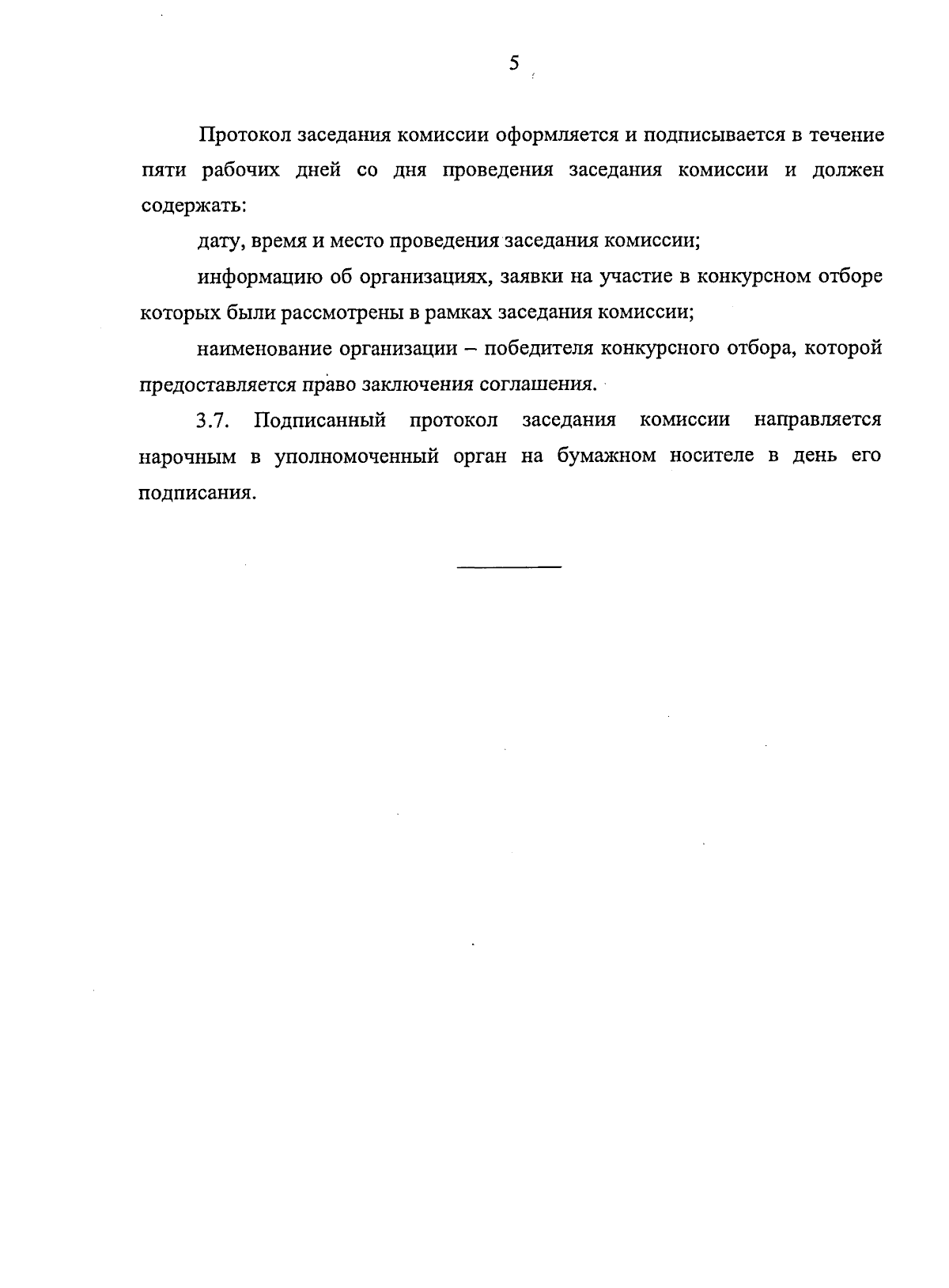 5

Протокол заседания комиссии оформляется и подписывается в течение пяти рабочих дней со дня проведения заседания комиссии и должен содержать:

дату, время и место проведения заседания комиссии;

информацию об организациях, заявки на участие в конкурсном отборе которых были рассмотрены в рамках заседания комиссии;

наименование организации – победителя конкурсного отбора, которой предоставляется право заключения соглашения.

3.7. Подписанный протокол заседания комиссии направляется нарочным в уполномоченный орган на бумажном носителе в день его подписания.